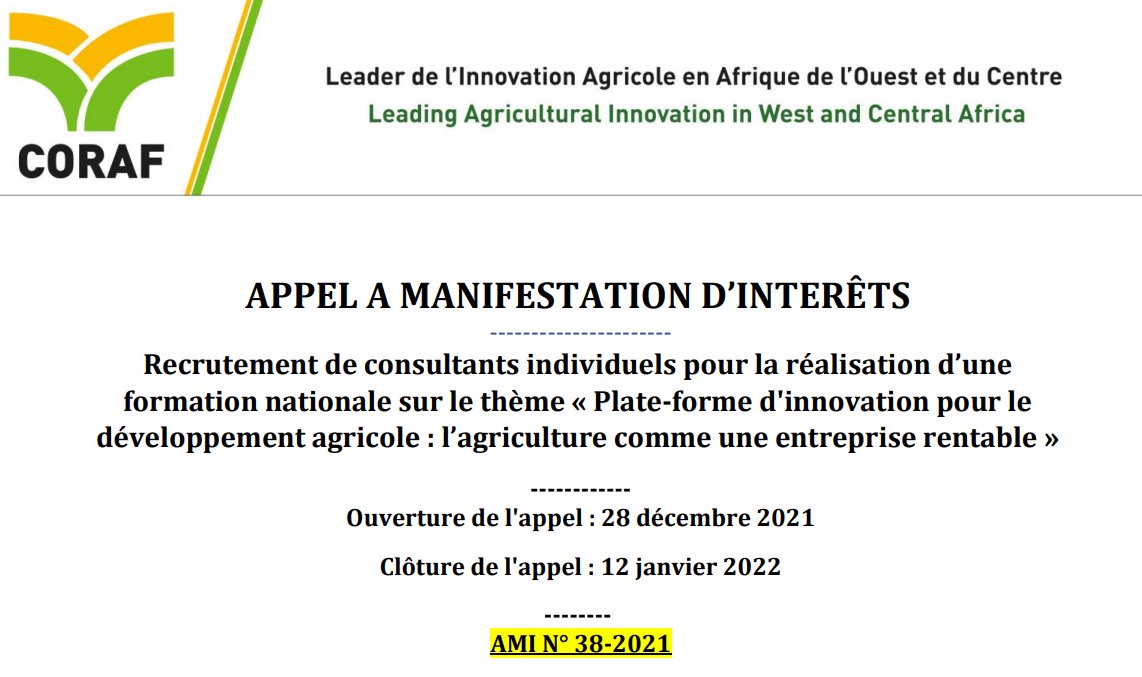 CORAF

Leader de l'Innovation Agricole en Afrique de l'Ouest et du Centre
Leading Agricultural Innovation in West and Central Africa

APPEL A MANIFESTATION D'INTERÊTS

----------------------

Recrutement de consultants individuels pour la réalisation d'une formation nationale sur le thème « Plate-forme d'innovation pour le développement agricole : l'agriculture comme une entreprise rentable »

------------

Ouverture de l'appel : 28 décembre 2021

Clôture de l'appel : 12 janvier 2022

--------

AMI N° 38-2021